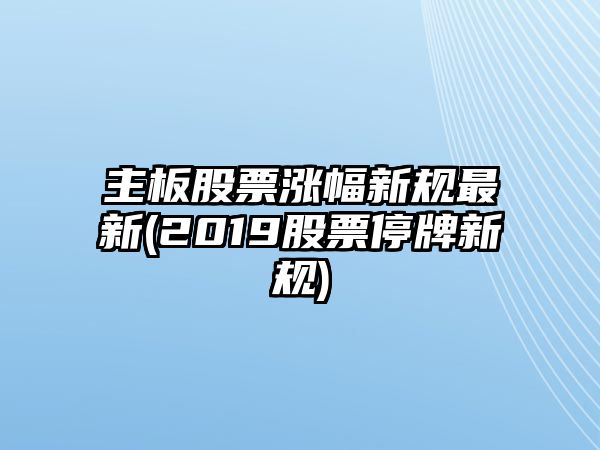 主板股票涨幅新规最新(2019股票停牌新规)